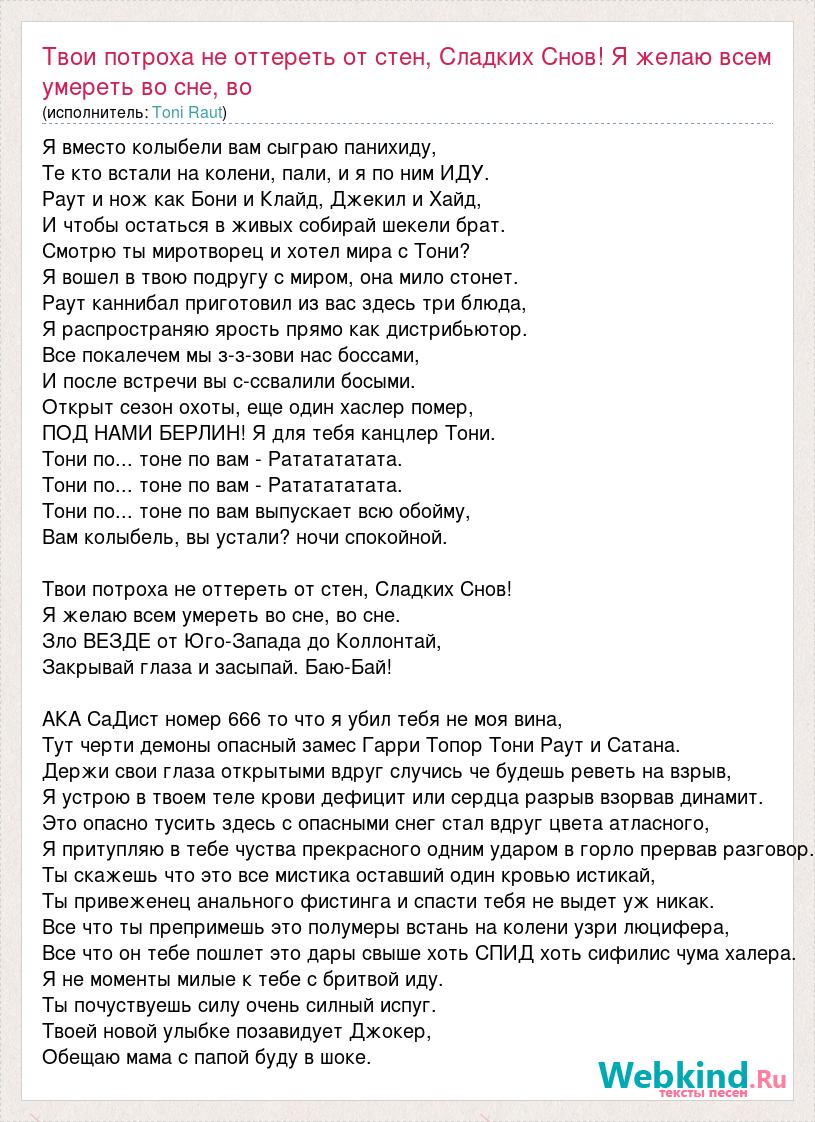 Твои потроха не оттереть от стен, Сладких Снов! Я желаю всем умереть во сне, во
(исполнитель: Toni Raut)

Я вместо колыбели вам сыграю панихиду,
Те кто встали на колени, пали, и я по ним ИДУ.
Раут и нож как Бони и Клайд, Джекил и Хайд,
И чтобы остаться в живых собирай шекели брат.
Смотрю ты миротворец и хотел мира с Тони?
Я вошел в твою подругу с миром, она мило стонет.
Раут каннибал приготовил из вас здесь три блюда,
Я распространяю ярость прямо как дистрибьютор.
Все покалечем мы з-з-зови нас боссами,
И после встречи вы с-ссвалили босыми.
Открыт сезон охоты, еще один хаслер помер,
ПОД НАМИ БЕРЛИН! Я для тебя канцлер Тони.
Тони по... тоне по вам - Ратататата.
Тони по... тоне по вам - Ратататата.
Тони по... тоне по вам выпускает всю обойму,
Вам колыбель, вы устали? ночи спокойной.

Твои потроха не оттереть от стен, Сладких Снов!
Я желаю всем умереть во сне, во сне.
Зло ВЕЗДЕ от Юго-Запада до Коллонтай,
Закрывай глаза и засыпай. Баю-Бай!

АКА СаДист номер 666 то что я убил тебя не моя вина,
Тут черти демоны опасный замес Гарри Топор Тони Раут и Сатана.
Держи свои глаза открытыми вдруг случись че будешь реветь на взрыв,
Я устрою в твоем теле крови дефицит или сердца разрыв взорвав динамит.
Это опасно тусить здесь с опасными снег стал вдруг цвета атласного,
Я притупляю в тебе чуства прекрасного одним ударом в горло прервав разговор.
Ты скажешь что это все мистика оставший один кровью истикай,
Ты привеженец анального фистинга и спасти тебя не выдет уж никак.
Все что ты препримешь это полумеры встань на колени узри люцифера,
Все что он тебе пошлет это дары свыше хоть СПИД хоть сифилис чума халера.
Я не моменты милые к тебе с бритвой иду.
Ты почуствуешь силу очень силный испуг.
Твоей новой улыбке позавидует Джокер,
Обещаю мама с папой буду в шоке.

Webkind.Ru
тексты песен